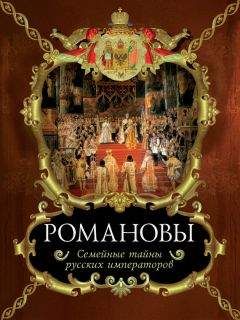 РОМАНОВЫ

Семейные тайны русских императоров